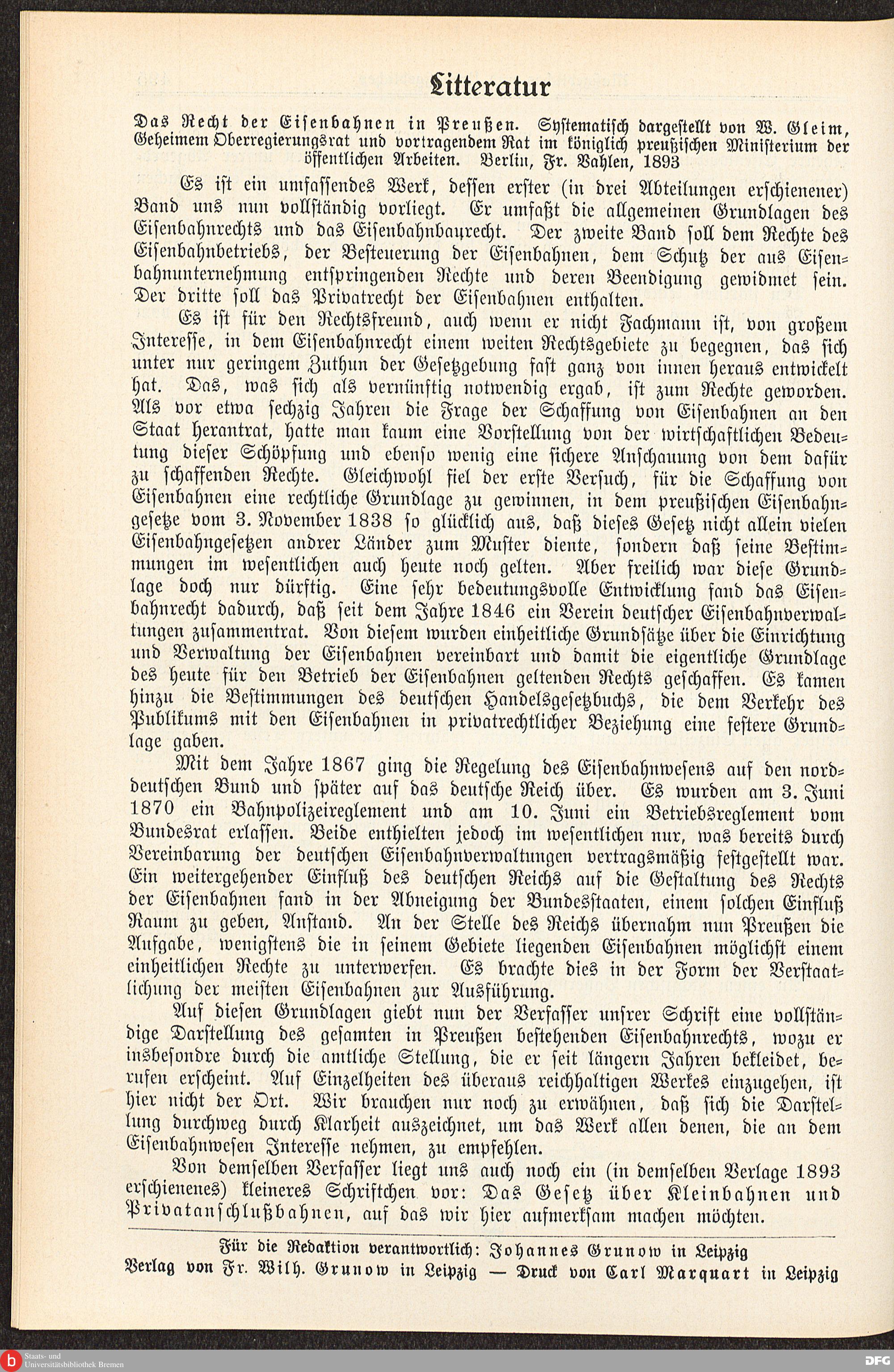 Litteratur

Das Recht der Eisenbahnen in Preußen. Systematisch dargestellt von W. Gleim, Geheimem Oberregierungsrat und vortragendem Rat im königlich preußischen Ministerium der öffentlichen Arbeiten. Berlin, Fr. Vahlen, 1893

Es ist ein umfassendes Werk, dessen erster (in drei Abteilungen erschienener) Band uns nun vollständig vorliegt. Er umfaßt die allgemeinen Grundlagen des Eisenbahnrechts und das Eisenbahnbaurecht. Der zweite Band soll dem Rechte des Eisenbahnbetriebs, der Besteuerung der Eisenbahnen, dem Schutz der aus Eisenbahnunternehmung entspringenden Rechte und deren Beendigung gewidmet sein. Der dritte soll das Privatrecht der Eisenbahnen enthalten.

Es ist für den Rechtsfreund, auch wenn er nicht Fachmann ist, von großem Interesse, in dem Eisenbahnrecht einem weiten Rechtsgebiete zu begegnen, das sich unter nur geringem Zuthun der Gesetzgebung fast ganz von innen heraus entwickelt hat. Das, was sich als vernünftig notwendig ergab, ist zum Rechte geworden. Als vor etwa sechzig Jahren die Frage der Schaffung von Eisenbahnen an den Staat herantrat, hatte man kaum eine Vorstellung von der wirtschaftlichen Bedeutung dieser Schöpfung und ebenso wenig eine sichere Anschauung von dem dafür zu schaffenden Rechte. Gleichwohl fiel der erste Versuch, für die Schaffung von Eisenbahnen eine rechtliche Grundlage zu gewinnen, in dem preußischen Eisenbahngesetze vom 3. November 1838 so glücklich aus, daß dieses Gesetz nicht allein vielen Eisenbahngesetzen andrer Länder zum Muster diente, sondern daß seine Bestimmungen im wesentlichen auch heute noch gelten. Aber freilich war diese Grundlage doch nur dürftig. Eine sehr bedeutungsvolle Entwicklung fand das Eisenbahnrecht dadurch, daß seit dem Jahre 1846 ein Verein deutscher Eisenbahnverwaltungen zusammentrat. Von diesem wurden einheitliche Grundsätze über die Einrichtung und Verwaltung der Eisenbahnen vereinbart und damit die eigentliche Grundlage des heute für den Betrieb der Eisenbahnen geltenden Rechts geschaffen. Es kamen hinzu die Bestimmungen des deutschen Handelsgesetzbuchs, die dem Verkehr des Publikums mit den Eisenbahnen in privatrechtlicher Beziehung eine festere Grundlage gaben.

Mit dem Jahre 1867 ging die Regelung des Eisenbahnwesens auf den norddeutschen Bund und später auf das deutsche Reich über. Es wurden am 3. Juni 1870 ein Bahnpolizeireglement und am 10. Juni ein Betriebsreglement vom Bundesrat erlassen. Beide enthielten jedoch im wesentlichen nur, was bereits durch Vereinbarung der deutschen Eisenbahnverwaltungen vertragsmäßig festgestellt war. Ein weitergehender Einfluß des deutschen Reichs auf die Gestaltung des Rechts der Eisenbahnen fand in der Abneigung der Bundesstaaten, einem solchen Einfluß Raum zu geben, Anstand. An der Stelle des Reichs übernahm nun Preußen die Aufgabe, wenigstens die in seinem Gebiete liegenden Eisenbahnen möglichst einem einheitlichen Rechte zu unterwerfen. Es brachte dies in der Form der Verstaatlichung der meisten Eisenbahnen zur Ausführung.

Auf diesen Grundlagen giebt nun der Verfasser unsrer Schrift eine vollständige Darstellung des gesamten in Preußen bestehenden Eisenbahnrechts, wozu er insbesondre durch die amtliche Stellung, die er seit längern Jahren bekleidet, berufen erscheint. Auf Einzelheiten des überaus reichhaltigen Werkes einzugehen, ist hier nicht der Ort. Wir brauchen nur noch zu erwähnen, daß sich die Darstellung durchweg durch Klarheit auszeichnet, um das Werk allen denen, die an dem Eisenbahnwesen Interesse nehmen, zu empfehlen.

Von demselben Verfasser liegt uns auch noch ein (in demselben Verlage 1893 erschienenes) kleineres Schriftchen vor: Das Gesetz über Kleinbahnen und Privatanschlußbahnen, auf das wir hier aufmerksam machen möchten.

Für die Redaktion verantwortlich: Johannes Grunow in Leipzig
Verlag von Fr. Wilh. Grunow in Leipzig — Druck von Carl Marquart in Leipzig

Staats- und Universitätsbibliothek Bremen
DFG